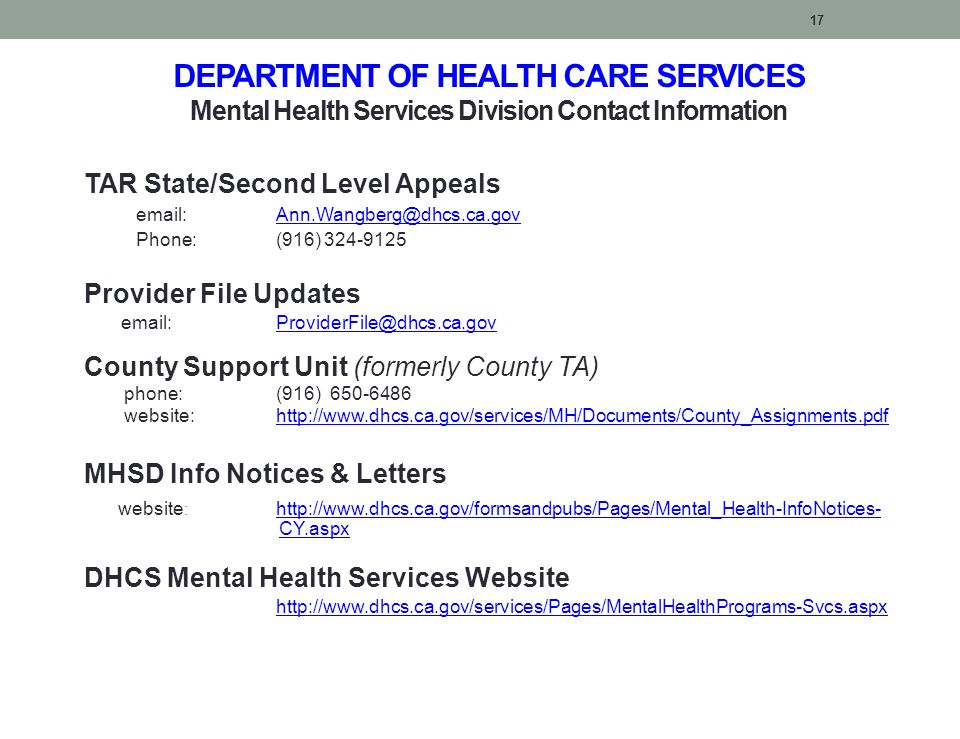 17

DEPARTMENT OF HEALTH CARE SERVICES
Mental Health Services Division Contact Information

TAR State/Second Level Appeals
email: Ann.Wangberg@dhcs.ca.gov
Phone: (916) 324-9125

Provider File Updates
email: ProviderFile@dhcs.ca.gov

County Support Unit (formerly County TA)
phone: (916) 650-6486
website: http://www.dhcs.ca.gov/services/MH/Documents/County_Assignments.pdf

MHSD Info Notices & Letters
website: http://www.dhcs.ca.gov/formsandpubs/Pages/Mental_Health-InfoNotices-CY.aspx

DHCS Mental Health Services Website
http://www.dhcs.ca.gov/services/Pages/MentalHealthPrograms-Svcs.aspx